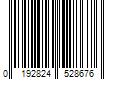 0 192824 528676